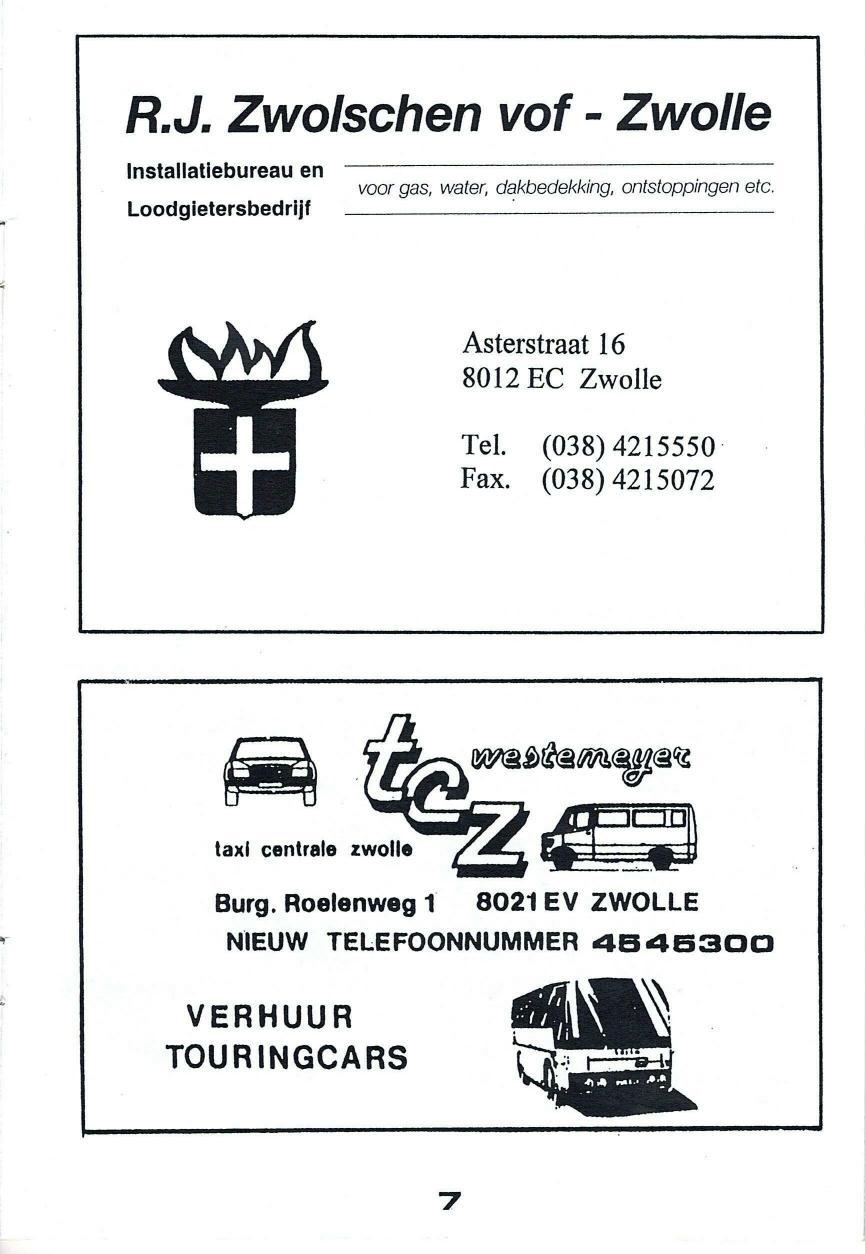 R.J. Zwolschen vof - Zwolle

Installatiebureau en Loodgietersbedrijf

voor gas, water, dakbedekking, ontstoppingen etc.

Asterstraat 16
8012 EC Zwolle

Tel. (038) 4215550
Fax. (038) 4215072

tcz westemeyer

taxi centrale zwolle

Burg. Roelenweg 1 8021 EV ZWOLLE
NIEUW TELEFOONNUMMER 4545300

VERHUUR
TOURINGCARS

7